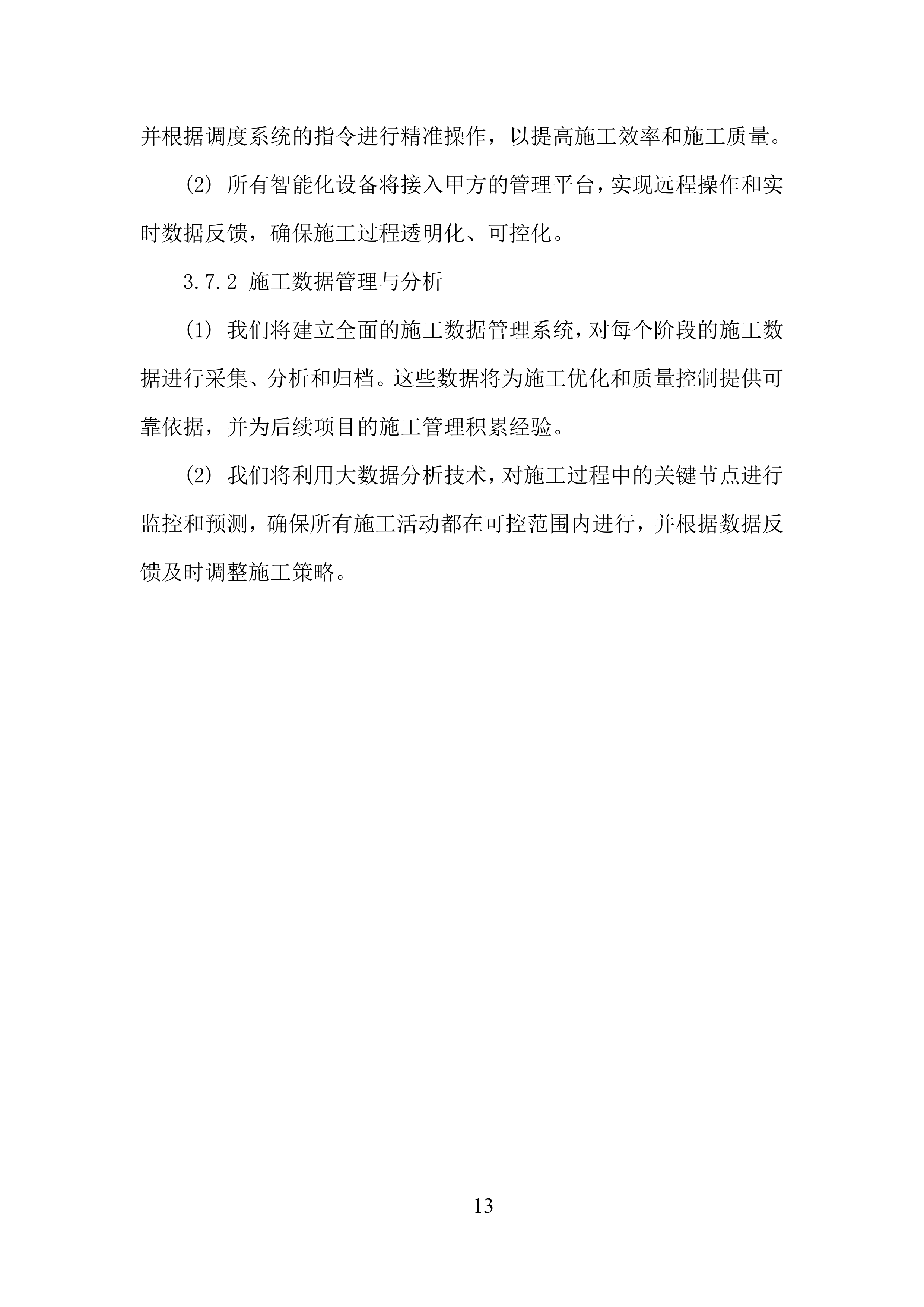 并根据调度系统的指令进行精准操作，以提高施工效率和施工质量。

(2) 所有智能化设备将接入甲方的管理平台，实现远程操作和实时数据反馈，确保施工过程透明化、可控化。

3.7.2 施工数据管理与分析

(1) 我们将建立全面的施工数据管理系统，对每个阶段的施工数据进行采集、分析和归档。这些数据将为施工优化和质量控制提供可靠依据，并为后续项目的施工管理积累经验。

(2) 我们将利用大数据分析技术，对施工过程中的关键节点进行监控和预测，确保所有施工活动都在可控范围内进行，并根据数据反馈及时调整施工策略。

13